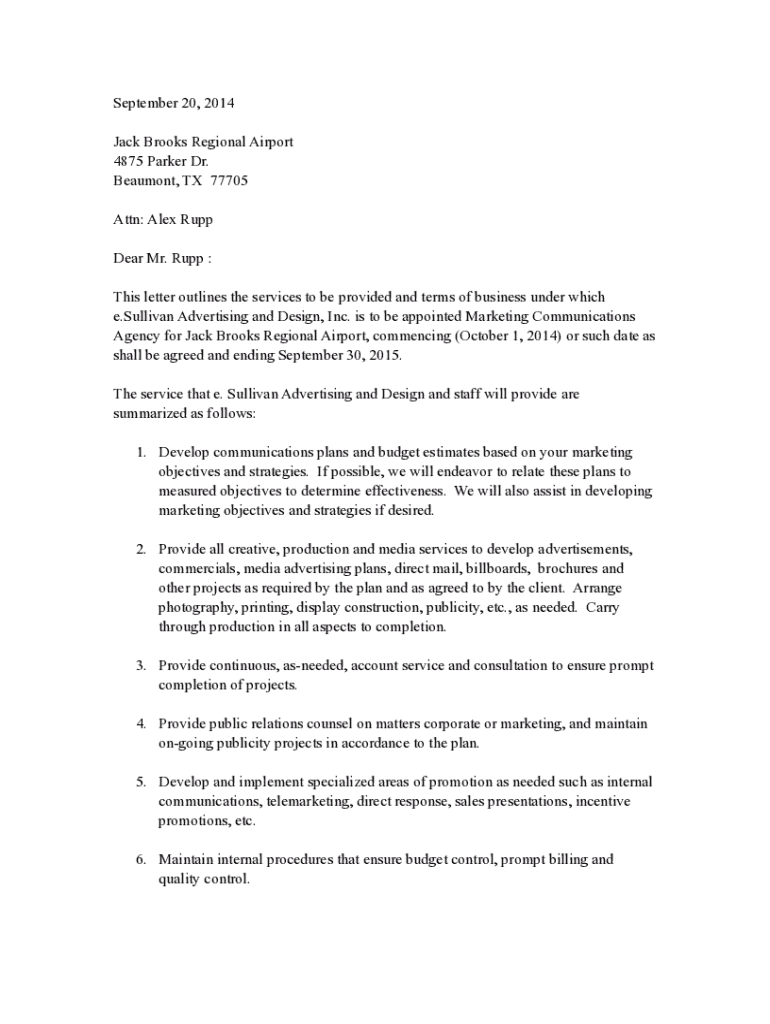 September 20, 2014

Jack Brooks Regional Airport
4875 Parker Dr.
Beaumont, TX 77705

Attn: Alex Rupp

Dear Mr. Rupp :

This letter outlines the services to be provided and terms of business under which e.Sullivan Advertising and Design, Inc. is to be appointed Marketing Communications Agency for Jack Brooks Regional Airport, commencing (October 1, 2014) or such date as shall be agreed and ending September 30, 2015.

The service that e. Sullivan Advertising and Design and staff will provide are summarized as follows:

1. Develop communications plans and budget estimates based on your marketing objectives and strategies. If possible, we will endeavor to relate these plans to measured objectives to determine effectiveness. We will also assist in developing marketing objectives and strategies if desired.

2. Provide all creative, production and media services to develop advertisements, commercials, media advertising plans, direct mail, billboards, brochures and other projects as required by the plan and as agreed to by the client. Arrange photography, printing, display construction, publicity, etc., as needed. Carry through production in all aspects to completion.

3. Provide continuous, as-needed, account service and consultation to ensure prompt completion of projects.

4. Provide public relations counsel on matters corporate or marketing, and maintain on-going publicity projects in accordance to the plan.

5. Develop and implement specialized areas of promotion as needed such as internal communications, telemarketing, direct response, sales presentations, incentive promotions, etc.

6. Maintain internal procedures that ensure budget control, prompt billing and quality control.